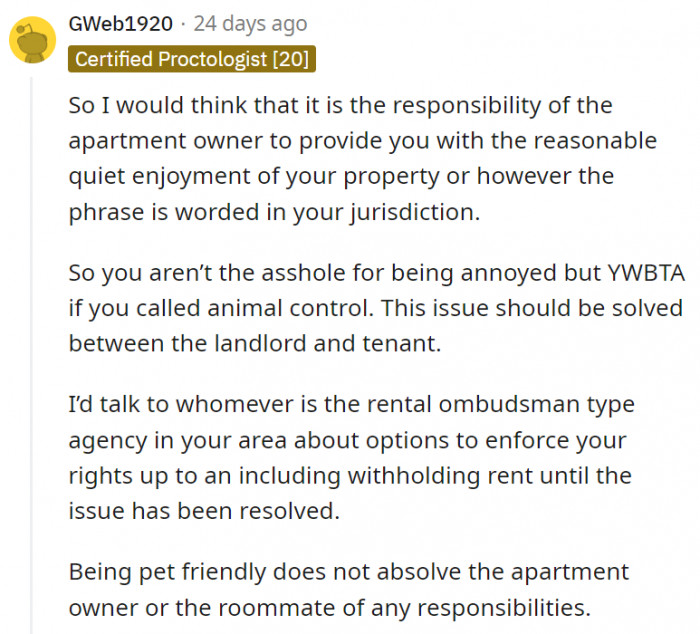 GWeb1920 · 24 days ago
Certified Proctologist [20]

So I would think that it is the responsibility of the apartment owner to provide you with the reasonable quiet enjoyment of your property or however the phrase is worded in your jurisdiction.

So you aren't the asshole for being annoyed but YWBTA if you called animal control. This issue should be solved between the landlord and tenant.

I'd talk to whomever is the rental ombudsman type agency in your area about options to enforce your rights up to an including withholding rent until the issue has been resolved.

Being pet friendly does not absolve the apartment owner or the roommate of any responsibilities.